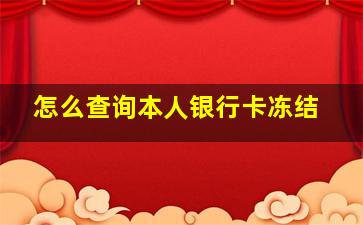 怎么查询本人银行卡冻结